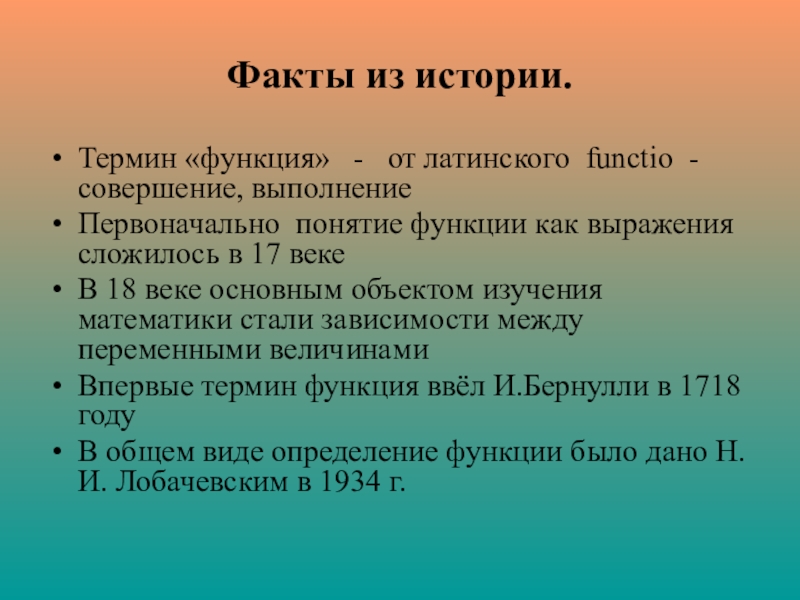 Факты из истории.

• Термин «функция» - от латинского functio - совершение, выполнение
• Первоначально понятие функции как выражения сложилось в 17 веке
• В 18 веке основным объектом изучения математики стали зависимости между переменными величинами
• Впервые термин функция ввёл И.Бернулли в 1718 году
• В общем виде определение функции было дано Н. И. Лобачевским в 1934 г.